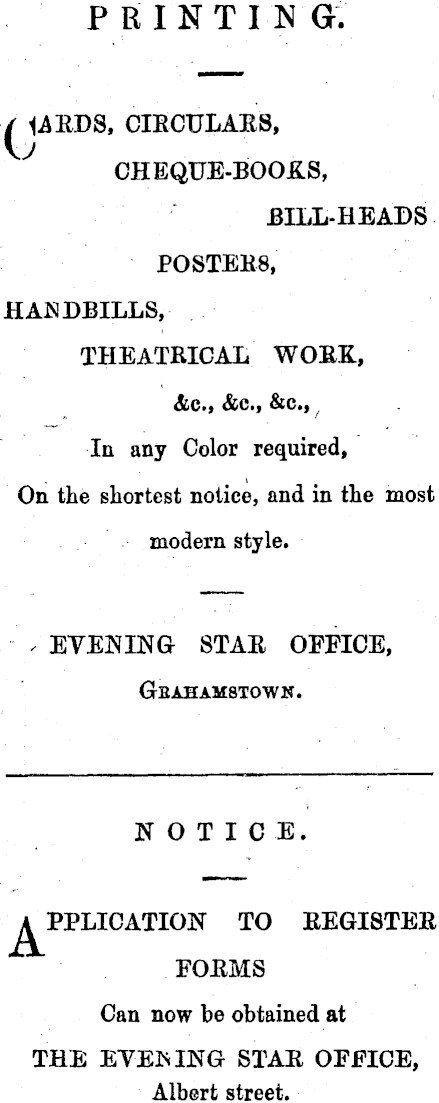 PRINTING.

CARDS, CIRCULARS,

CHEQUE-BOOKS,

BILL-HEADS

POSTERS,

HANDBILLS,

THEATRICAL WORK,

&c., &c., &c.,

In any Color required,

On the shortest notice, and in the most modern style.

EVENING STAR OFFICE,

GRAHAMSTOWN.

NOTICE.

APPLICATION TO REGISTER FORMS

Can now be obtained at

THE EVENING STAR OFFICE,

Albert street.